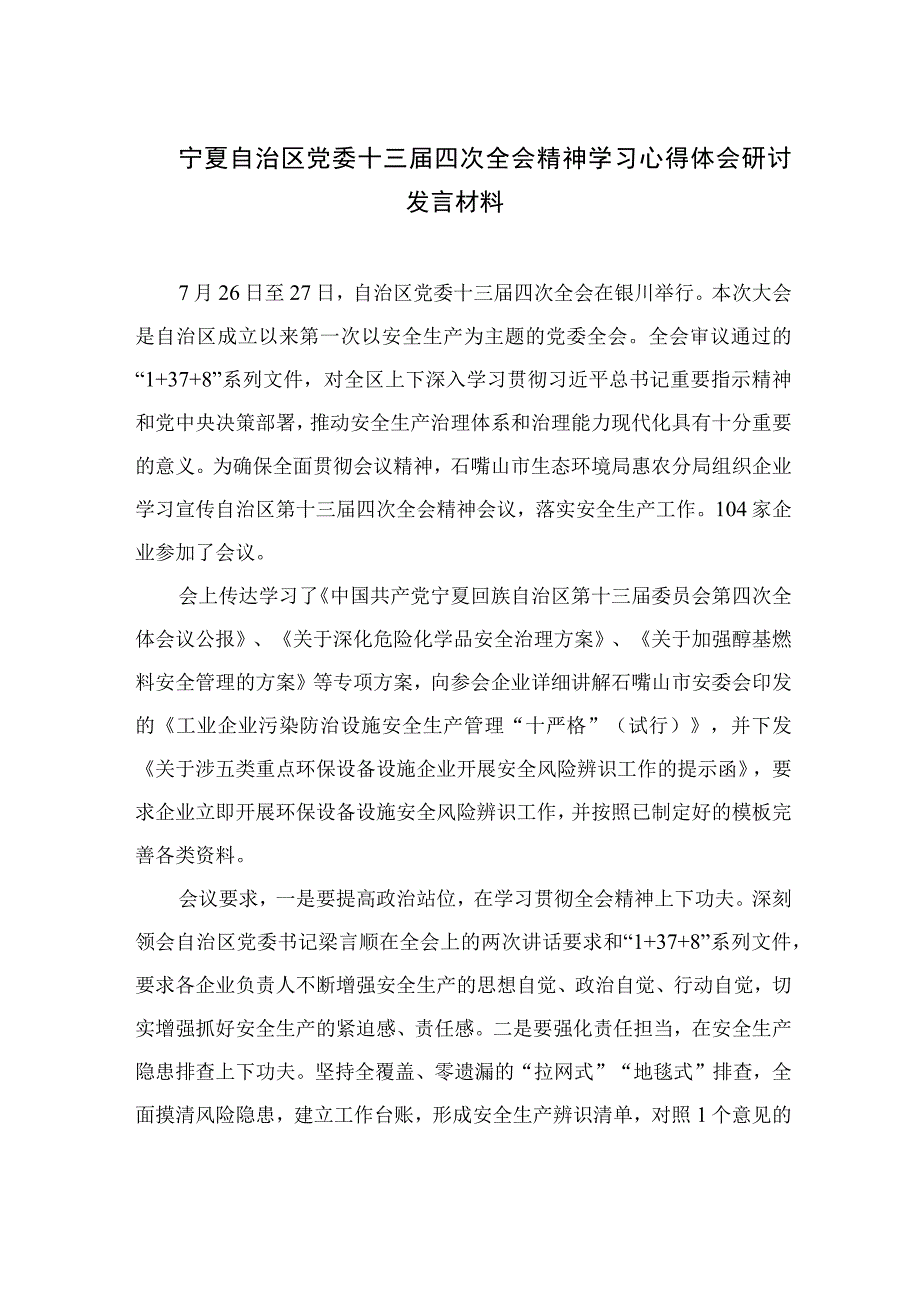 宁夏自治区党委十三届四次全会精神学习心得体会研讨发言材料

7月26日至27日，自治区党委十三届四次全会在银川举行。本次大会是自治区成立以来第一次以安全生产为主题的党委全会。全会审议通过的“1+37+8”系列文件，对全区上下深入学习贯彻习近平总书记重要指示精神和党中央决策部署，推动安全生产治理体系和治理能力现代化具有十分重要的意义。为确保全面贯彻会议精神，石嘴山市生态环境局惠农分局组织企业学习宣传自治区第十三届四次全会精神会议，落实安全生产工作。104家企业参加了会议。

会上传达学习了《中国共产党宁夏回族自治区第十三届委员会第四次全体会议公报》、《关于深化危险化学品安全治理方案》、《关于加强醇基燃料安全管理的方案》等专项方案，向参会企业详细讲解石嘴山市安委会印发的《工业企业污染防治设施安全生产管理“十严格”（试行）》，并下发《关于涉五类重点环保设备设施企业开展安全风险辨识工作的提示函》，要求企业立即开展环保设备设施安全风险辨识工作，并按照已制定好的模板完善各类资料。

会议要求，一是要提高政治站位，在学习贯彻全会精神上下功夫。深刻领会自治区党委书记梁言顺在全会上的两次讲话要求和“1+37+8”系列文件，要求各企业负责人不断增强安全生产的思想自觉、政治自觉、行动自觉，切实增强抓好安全生产的紧迫感、责任感。二是要强化责任担当，在安全生产隐患排查上下功夫。坚持全覆盖、零遗漏的“拉网式”“地毯式”排查，全面摸清风险隐患，建立工作台账，形成安全生产辨识清单，对照1个意见的